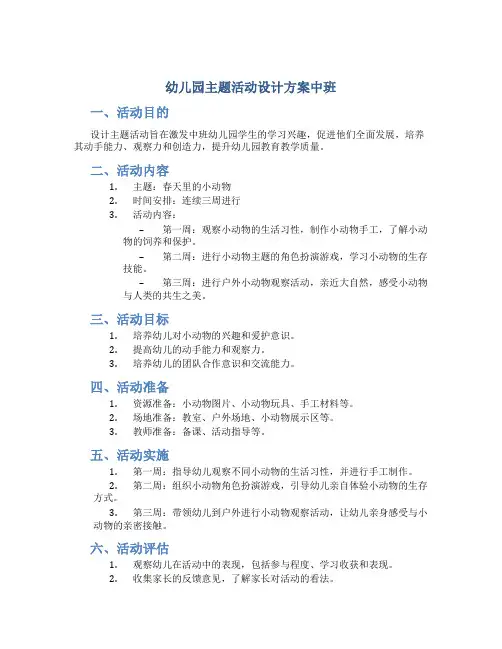 幼儿园主题活动设计方案中班

一、活动目的

设计主题活动旨在激发中班幼儿园学生的学习兴趣，促进他们全面发展，培养其动手能力、观察力和创造力，提升幼儿园教育教学质量。

二、活动内容

1. 主题：春天里的小动物
2. 时间安排：连续三周进行
3. 活动内容：

– 第一周：观察小动物的生活习性，制作小动物手工，了解小动物的饲养和保护。

– 第二周：进行小动物主题的角色扮演游戏，学习小动物的生存技能。

– 第三周：进行户外小动物观察活动，亲近大自然，感受小动物与人类的共生之美。

三、活动目标

1. 培养幼儿对小动物的兴趣和爱护意识。
2. 提高幼儿的动手能力和观察力。
3. 培养幼儿的团队合作意识和交流能力。

四、活动准备

1. 资源准备：小动物图片、小动物玩具、手工材料等。
2. 场地准备：教室、户外场地、小动物展示区等。
3. 教师准备：备课、活动指导等。

五、活动实施

1. 第一周：指导幼儿观察不同小动物的生活习性，并进行手工制作。
2. 第二周：组织小动物角色扮演游戏，引导幼儿亲自体验小动物的生存方式。
3. 第三周：带领幼儿到户外进行小动物观察活动，让幼儿亲身感受与小动物的亲密接触。

六、活动评估

1. 观察幼儿在活动中的表现，包括参与程度、学习收获和表现。
2. 收集家长的反馈意见，了解家长对活动的看法。